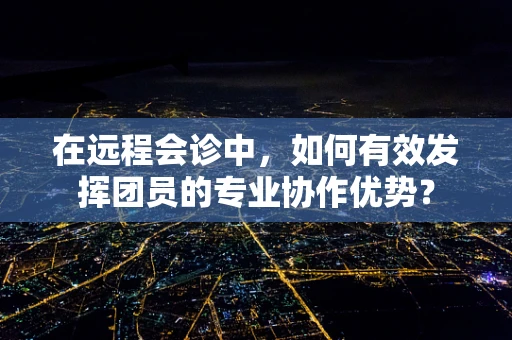 在远程会诊中，如何有效发挥团员的专业协作优势？